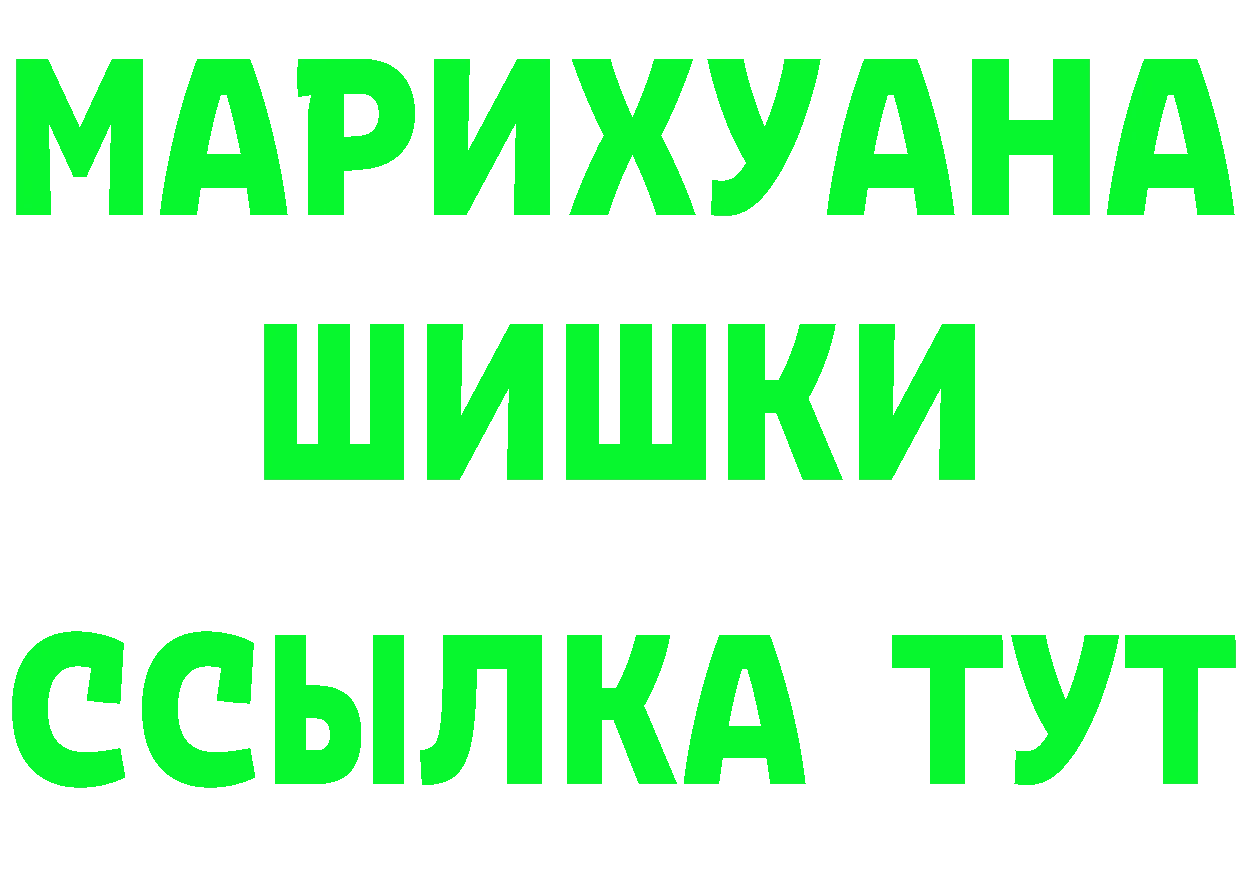 МАРИХУАНА
ШИШКИ
ССЫЛКА ТУТ